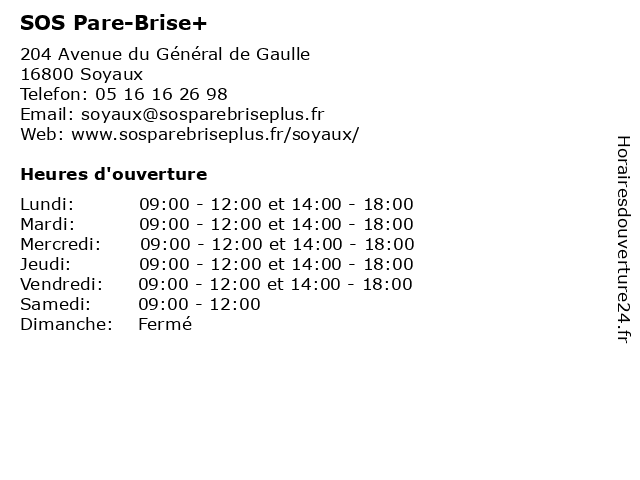 SOS Pare-Brise+

204 Avenue du Général de Gaulle
16800 Soyaux
Telefon: 05 16 16 26 98
Email: soyaux@sosparebriseplus.fr
Web: www.sosparebriseplus.fr/soyaux/

Heures d'ouverture

| | |
|---|---|
| Lundi: | 09:00 - 12:00 et 14:00 - 18:00 |
| Mardi: | 09:00 - 12:00 et 14:00 - 18:00 |
| Mercredi: | 09:00 - 12:00 et 14:00 - 18:00 |
| Jeudi: | 09:00 - 12:00 et 14:00 - 18:00 |
| Vendredi: | 09:00 - 12:00 et 14:00 - 18:00 |
| Samedi: | 09:00 - 12:00 |
| Dimanche: | Fermé |

Horairesdouverture24.fr